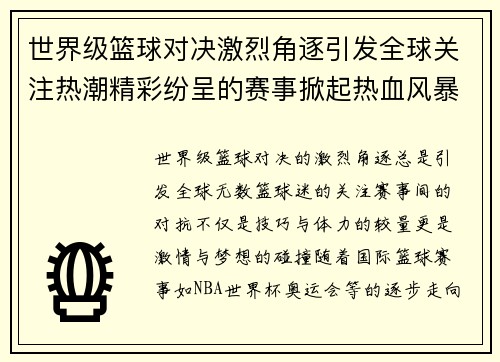 世界级篮球对决激烈角逐引发全球关注热潮精彩纷呈的赛事掀起热血风暴

世界级篮球对决的激烈角逐总是引发全球无数篮球迷的关注赛事间的对抗不仅是技巧与体力的较量更是激情与梦想的碰撞随着国际篮球赛事如NBA世界杯奥运会等的逐步走向